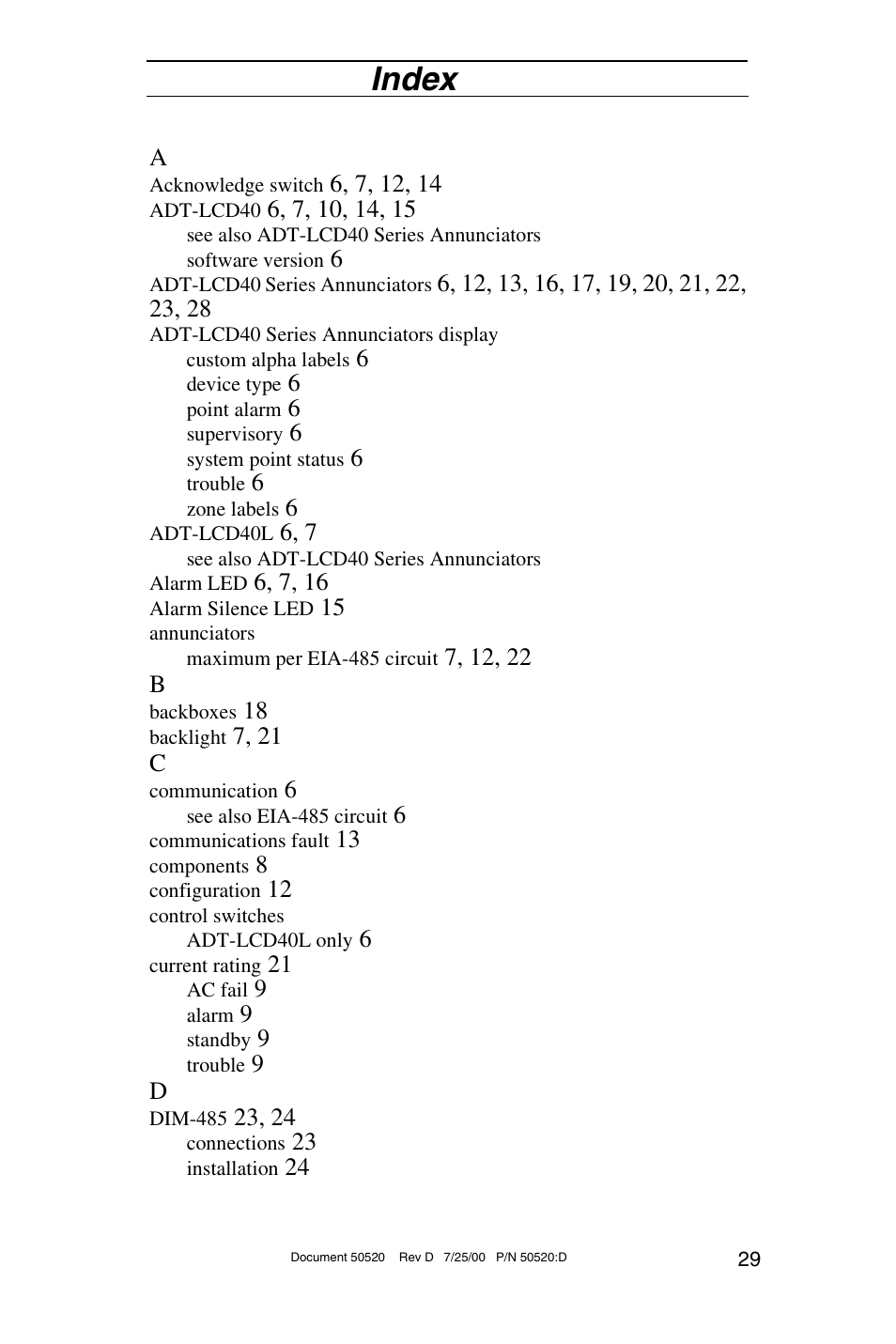 Index

A
Acknowledge switch 6, 7, 12, 14
ADT-LCD40 6, 7, 10, 14, 15
see also ADT-LCD40 Series Annunciators
software version 6
ADT-LCD40 Series Annunciators 6, 12, 13, 16, 17, 19, 20, 21, 22, 23, 28
ADT-LCD40 Series Annunciators display
custom alpha labels 6
device type 6
point alarm 6
supervisory 6
system point status 6
trouble 6
zone labels 6
ADT-LCD40L 6, 7
see also ADT-LCD40 Series Annunciators
Alarm LED 6, 7, 16
Alarm Silence LED 15
annunciators
maximum per EIA-485 circuit 7, 12, 22
B
backboxes 18
backlight 7, 21
C
communication 6
see also EIA-485 circuit 6
communications fault 13
components 8
configuration 12
control switches
ADT-LCD40L only 6
current rating 21
AC fail 9
alarm 9
standby 9
trouble 9
D
DIM-485 23, 24
connections 23
installation 24

Document 50520 Rev D 7/25/00 P/N 50520:D
29